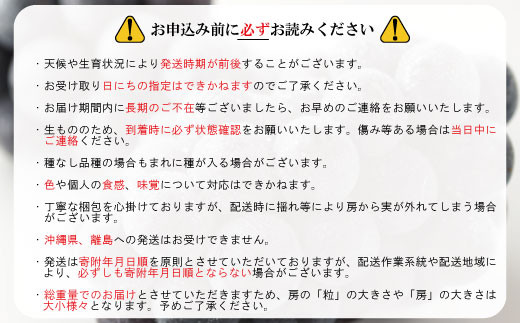 お申込み前に必ずお読みください

・天候や生育状況により発送時期が前後することがございます。

・お受け取り日にちの指定はできかねますのでご了承ください。

・お届け期間内に長期のご不在等ございましたら、お早めのご連絡をお願いいたします。

・生もののため、到着時に必ず状態確認をお願いいたします。傷み等ある場合は当日中にご連絡ください。

・種なし品種の場合もまれに種が入る場合がございます。

・色や個人の食感、味覚について対応はできかねます。

・丁寧な梱包を心掛けておりますが、配送時に揺れ等により房から実が外れてしまう場合がございます。

・沖縄県、離島への発送はお受けできません。

・発送は寄附年月日順を原則とさせていただいておりますが、配送作業系統や配送地域により、必ずしも寄附年月日順とならない場合がございます。

・総重量でのお届けとさせていただきますため、房の「粒」の大きさや「房」の大きさは大小様々となります。予めご了承ください。